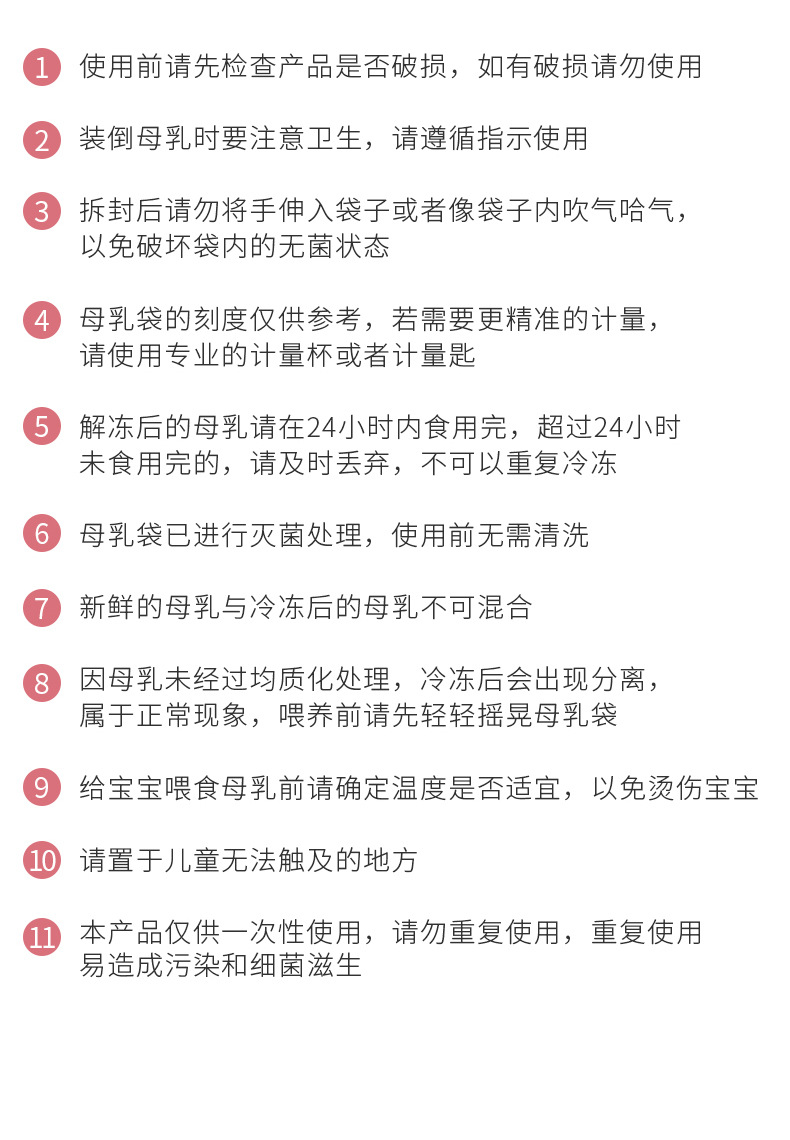 1 使用前请先检查产品是否破损，如有破损请勿使用

2 装倒母乳时要注意卫生，请遵循指示使用

3 拆封后请勿将手伸入袋子或者像袋子内吹气哈气，以免破坏袋内的无菌状态

4 母乳袋的刻度仅供参考，若需要更精准的计量，请使用专业的计量杯或者计量匙

5 解冻后的母乳请在24小时内食用完，超过24小时未食用完的，请及时丢弃，不可以重复冷冻

6 母乳袋已进行灭菌处理，使用前无需清洗

7 新鲜的母乳与冷冻后的母乳不可混合

8 因母乳未经过均质化处理，冷冻后会出现分离，属于正常现象，喂养前请先轻轻摇晃母乳袋

9 给宝宝喂食母乳前请确定温度是否适宜，以免烫伤宝宝

10 请置于儿童无法触及的地方

11 本产品仅供一次性使用，请勿重复使用，重复使用易造成污染和细菌滋生